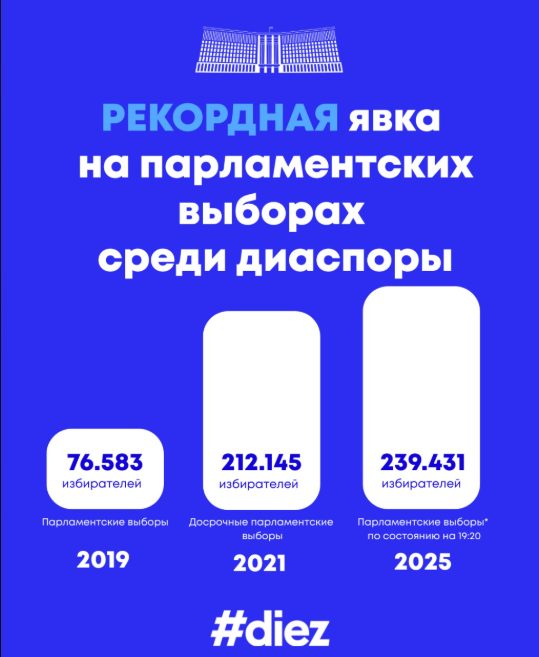 РЕКОРДНАЯ явка на парламентских выборах среди диаспоры

76.583
избирателей
Парламентские выборы
2019

212.145
избирателей
Досрочные парламентские выборы
2021

239.431
избирателей
Парламентские выборы* по состоянию на 19:20
2025

#diez